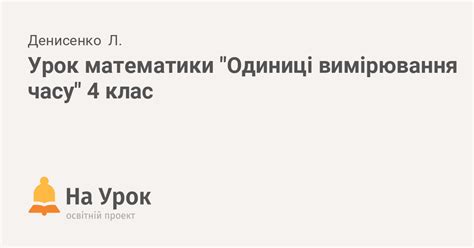 Денисенко Л.

Урок математики "Одиниці вимірювання часу" 4 клас

На Урок
освітній проект